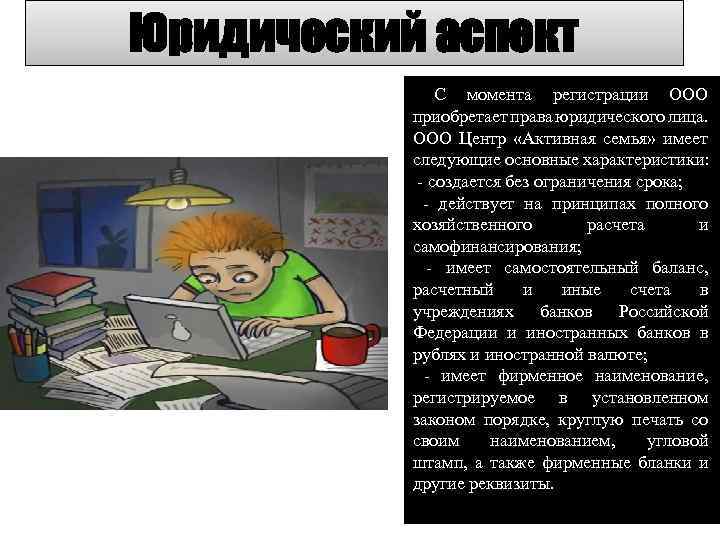 Юридический аспект

С момента регистрации ООО приобретает права юридического лица. ООО Центр «Активная семья» имеет следующие основные характеристики:
- создается без ограничения срока;
- действует на принципах полного хозяйственного расчета и самофинансирования;
- имеет самостоятельный баланс, расчетный и иные счета в учреждениях банков Российской Федерации и иностранных банков в рублях и иностранной валюте;
- имеет фирменное наименование, регистрируемое в установленном законом порядке, круглую печать со своим наименованием, угловой штамп, а также фирменные бланки и другие реквизиты.